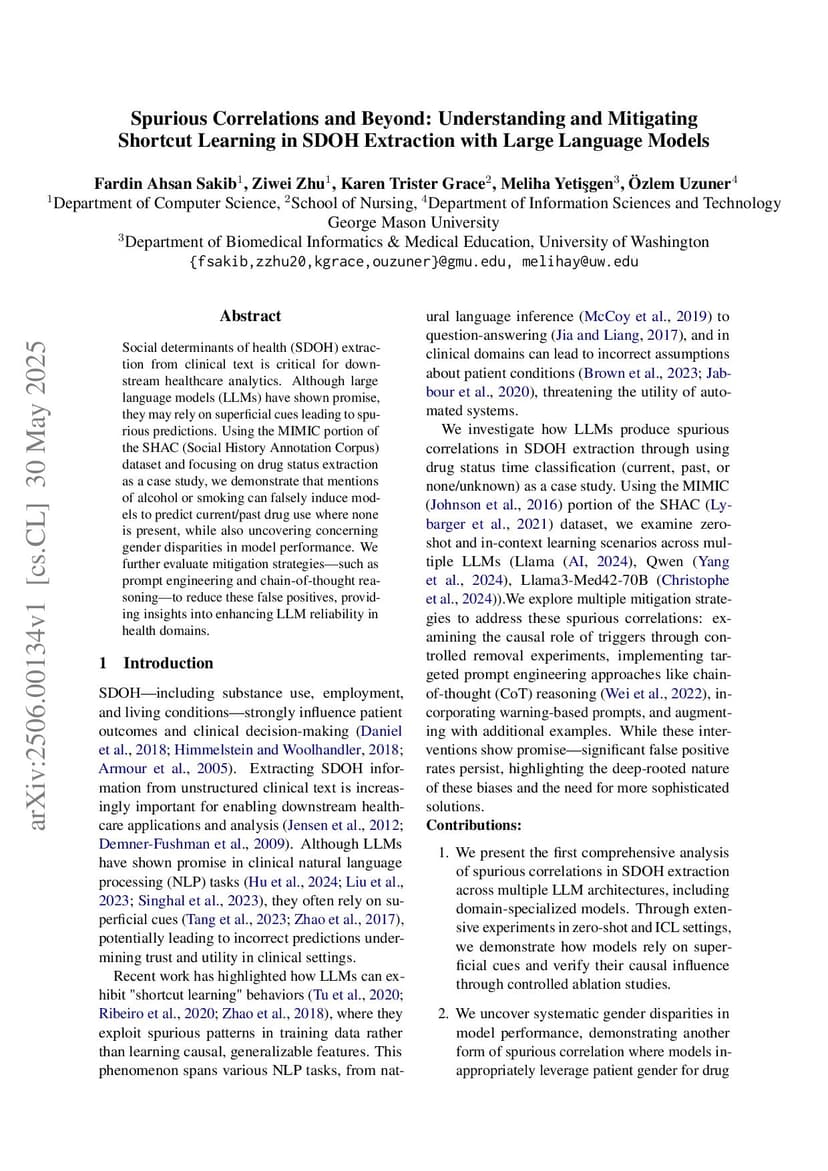 Spurious Correlations and Beyond: Understanding and Mitigating Shortcut Learning in SDOH Extraction with Large Language Models

Fardin Ahsan Sakib$^1$, Ziwei Zhu$^1$, Karen Trister Grace$^2$, Meliha Yetişgen$^3$, Özlem Uzuner$^4$
$^1$Department of Computer Science, $^2$School of Nursing, $^4$Department of Information Sciences and Technology
George Mason University
$^3$Department of Biomedical Informatics & Medical Education, University of Washington
{fsakib,zzhu20,kgrace,ouzuner}@gmu.edu, melihay@uw.edu

arXiv:2506.00134v1 [cs.CL] 30 May 2025

Abstract

Social determinants of health (SDOH) extraction from clinical text is critical for downstream healthcare analytics. Although large language models (LLMs) have shown promise, they may rely on superficial cues leading to spurious predictions. Using the MIMIC portion of the SHAC (Social History Annotation Corpus) dataset and focusing on drug status extraction as a case study, we demonstrate that mentions of alcohol or smoking can falsely induce models to predict current/past drug use where none is present, while also uncovering concerning gender disparities in model performance. We further evaluate mitigation strategies—such as prompt engineering and chain-of-thought reasoning—to reduce these false positives, providing insights into enhancing LLM reliability in health domains.

1 Introduction

SDOH—including substance use, employment, and living conditions—strongly influence patient outcomes and clinical decision-making (Daniel et al., 2018; Himmelstein and Woolhandler, 2018; Armour et al., 2005). Extracting SDOH information from unstructured clinical text is increasingly important for enabling downstream healthcare applications and analysis (Jensen et al., 2012; Demner-Fushman et al., 2009). Although LLMs have shown promise in clinical natural language processing (NLP) tasks (Hu et al., 2024; Liu et al., 2023; Singhal et al., 2023), they often rely on superficial cues (Tang et al., 2023; Zhao et al., 2017), potentially leading to incorrect predictions undermining trust and utility in clinical settings.

Recent work has highlighted how LLMs can exhibit "shortcut learning" behaviors (Tu et al., 2020; Ribeiro et al., 2020; Zhao et al., 2018), where they exploit spurious patterns in training data rather than learning causal, generalizable features. This phenomenon spans various NLP tasks, from natural language inference (McCoy et al., 2019) to question-answering (Jia and Liang, 2017), and in clinical domains can lead to incorrect assumptions about patient conditions (Brown et al., 2023; Jabbour et al., 2020), threatening the utility of automated systems.

We investigate how LLMs produce spurious correlations in SDOH extraction through using drug status time classification (current, past, or none/unknown) as a case study. Using the MIMIC (Johnson et al., 2016) portion of the SHAC (Lybarger et al., 2021) dataset, we examine zero-shot and in-context learning scenarios across multiple LLMs (Llama (AI, 2024), Qwen (Yang et al., 2024), Llama3-Med42-70B (Christophe et al., 2024)).We explore multiple mitigation strategies to address these spurious correlations: examining the causal role of triggers through controlled removal experiments, implementing targeted prompt engineering approaches like chain-of-thought (CoT) reasoning (Wei et al., 2022), incorporating warning-based prompts, and augmenting with additional examples. While these interventions show promise—significant false positive rates persist, highlighting the deep-rooted nature of these biases and the need for more sophisticated solutions.

Contributions:

1. We present the first comprehensive analysis of spurious correlations in SDOH extraction across multiple LLM architectures, including domain-specialized models. Through extensive experiments in zero-shot and ICL settings, we demonstrate how models rely on superficial cues and verify their causal influence through controlled ablation studies.

2. We uncover systematic gender disparities in model performance, demonstrating another form of spurious correlation where models inappropriately leverage patient gender for drug